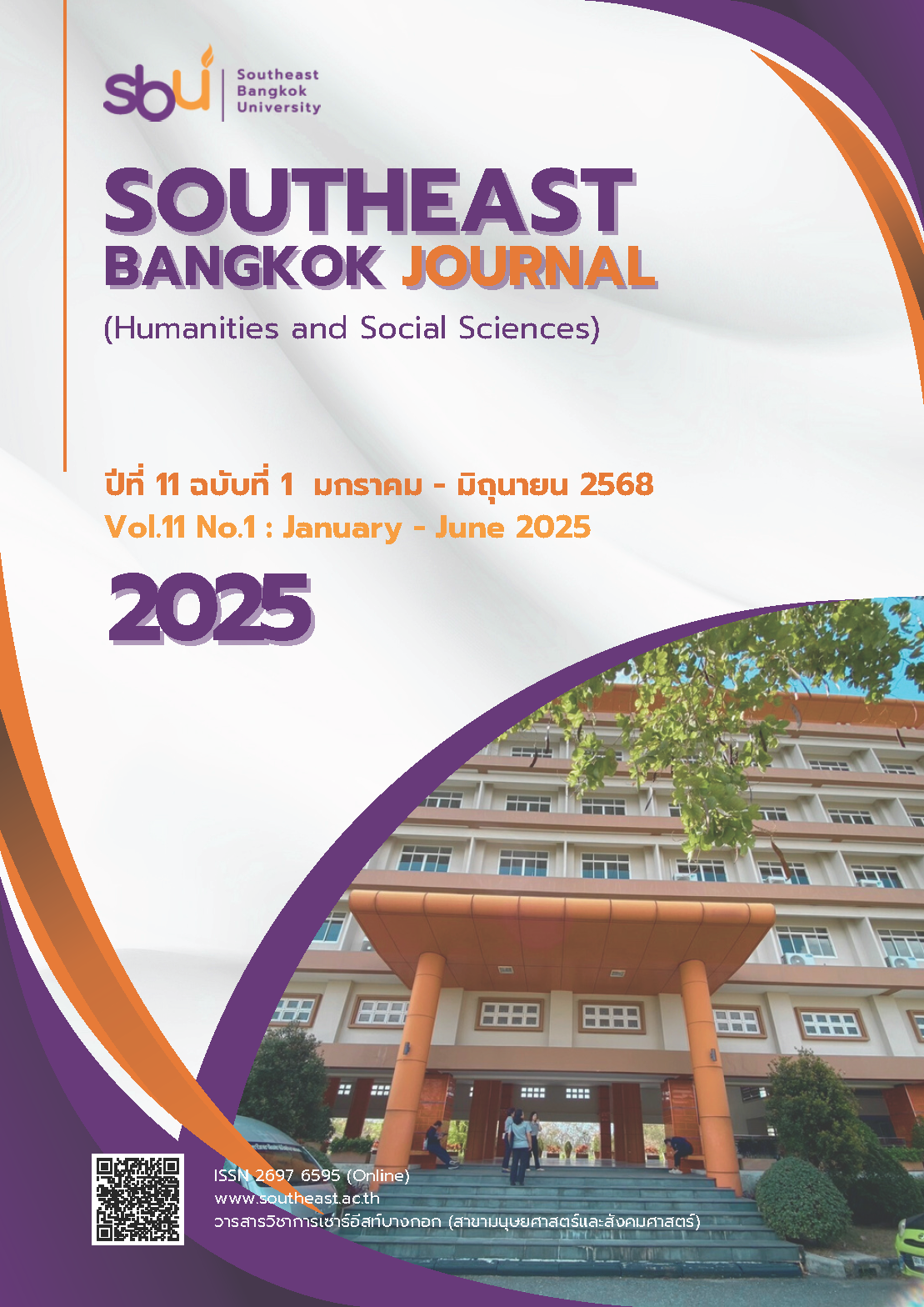 sbu Southeast Bangkok University

SOUTHEAST BANGKOK JOURNAL

(Humanities and Social Sciences)

ปีที่ 11 ฉบับที่ 1 มกราคม - มิถุนายน 2568

Vol.11 No.1 : January - June 2025

2025

ISSN 2697 6595 (Online)
www.southeast.ac.th
วารสารวิชาการเซาธ์อีสท์บางกอก (สาขามนุษยศาสตร์และสังคมศาสตร์)